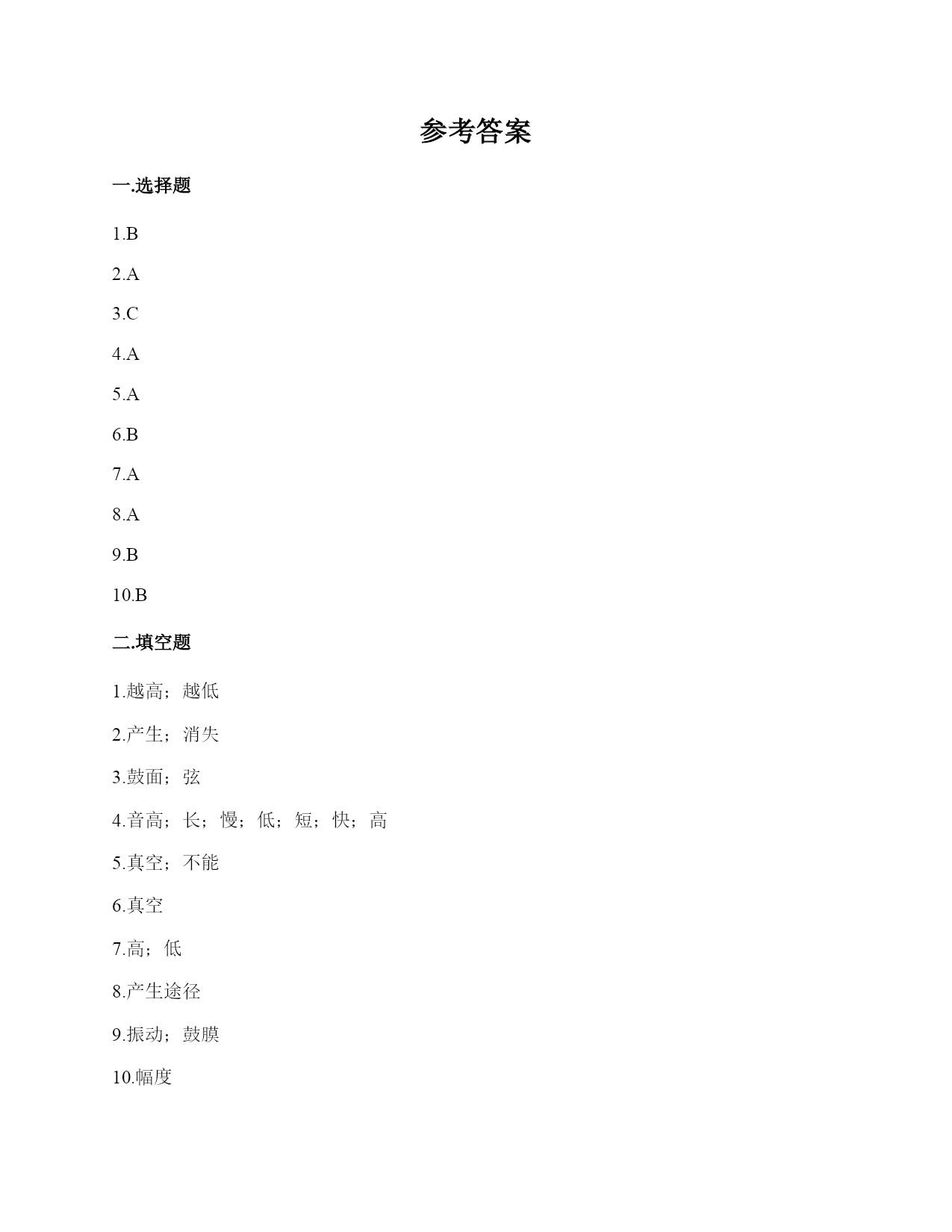 参考答案

一.选择题

1.B

2.A

3.C

4.A

5.A

6.B

7.A

8.A

9.B

10.B

二.填空题

1.越高；越低

2.产生；消失

3.鼓面；弦

4.音高；长；慢；低；短；快；高

5.真空；不能

6.真空

7.高；低

8.产生途径

9.振动；鼓膜

10.幅度